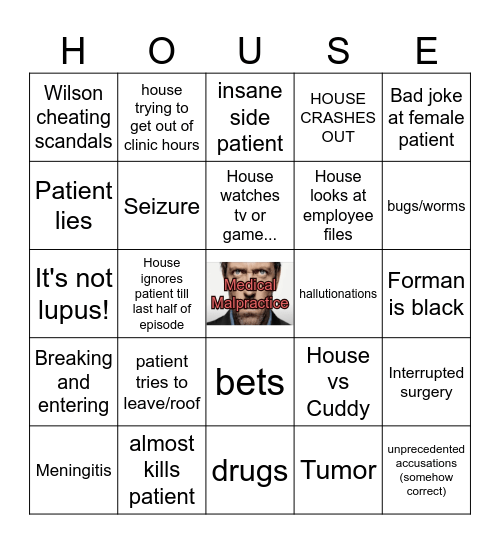 | H | O | U | S | E |
|---|---|---|---|---|
| Wilson cheating scandals | house trying to get out of clinic hours | insane side patient | HOUSE CRASHES OUT | Bad joke at female patient |
| Patient lies | Seizure | House watches tv or game... | House looks at employee files | bugs/worms |
| It's not lupus! | House ignores patient till last half of episode | Medical Malpractice | hallutionations | Forman is black |
| Breaking and entering | patient tries to leave/roof | bets | House vs Cuddy | Interrupted surgery |
| Meningitis | almost kills patient | drugs | Tumor | unprecedented accusations (somehow correct) |